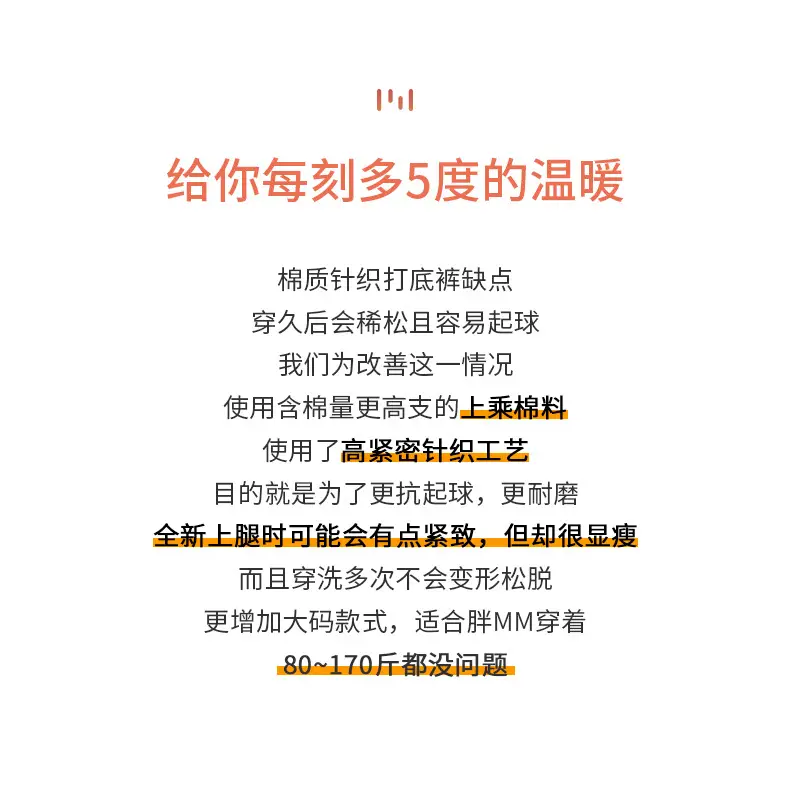 给你每刻多5度的温暖

棉质针织打底裤缺点
穿久后会稀松且容易起球
我们为改善这一情况
使用含棉量更高支的上乘棉料
使用了高紧密针织工艺
目的就是为了更抗起球，更耐磨
全新上腿时可能会有点紧致，但却很显瘦
而且穿洗多次不会变形松脱
更增加大码款式，适合胖MM穿着
80~170斤都没问题